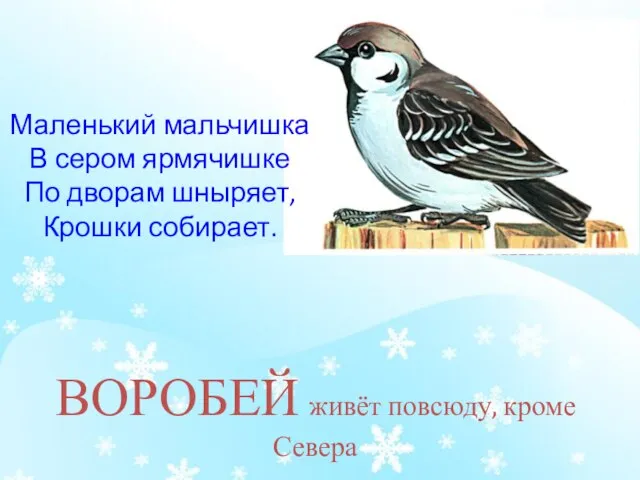 Маленький мальчишка
В сером ярмячишке
По дворам шныряет,
Крошки собирает.

ВОРОБЕЙ живёт повсюду, кроме Севера